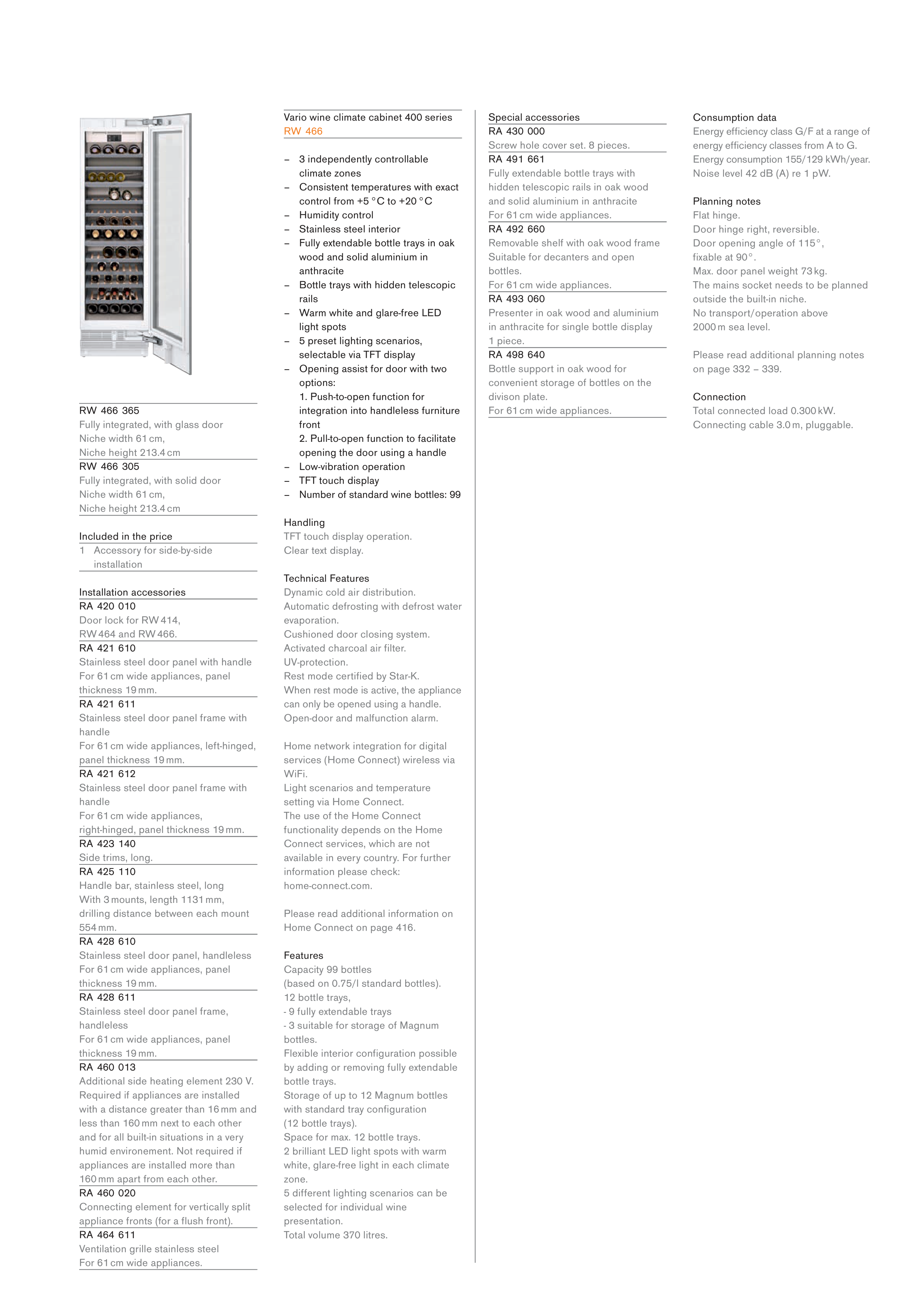 RW 466 365
Fully integrated, with glass door
Niche width 61 cm,
Niche height 213.4 cm
RW 466 305
Fully integrated, with solid door
Niche width 61 cm,
Niche height 213.4 cm

Included in the price
1 Accessory for side-by-side installation

Installation accessories
RA 420 010
Door lock for RW 414, RW 464 and RW 466.
RA 421 610
Stainless steel door panel with handle
For 61 cm wide appliances, panel thickness 19 mm.
RA 421 611
Stainless steel door panel frame with handle
For 61 cm wide appliances, left-hinged, panel thickness 19 mm.
RA 421 612
Stainless steel door panel frame with handle
For 61 cm wide appliances, right-hinged, panel thickness 19 mm.
RA 423 140
Side trims, long.
RA 425 110
Handle bar, stainless steel, long
With 3 mounts, length 1131 mm, drilling distance between each mount 554 mm.
RA 428 610
Stainless steel door panel, handleless
For 61 cm wide appliances, panel thickness 19 mm.
RA 428 611
Stainless steel door panel frame, handleless
For 61 cm wide appliances, panel thickness 19 mm.
RA 460 013
Additional side heating element 230 V. Required if appliances are installed with a distance greater than 16 mm and less than 160 mm next to each other and for all built-in situations in a very humid environement. Not required if appliances are installed more than 160 mm apart from each other.
RA 460 020
Connecting element for vertically split appliance fronts (for a flush front).
RA 464 611
Ventilation grille stainless steel
For 61 cm wide appliances.

Vario wine climate cabinet 400 series
RW 466

– 3 independently controllable climate zones
– Consistent temperatures with exact control from +5 °C to +20 °C
– Humidity control
– Stainless steel interior
– Fully extendable bottle trays in oak wood and solid aluminium in anthracite
– Bottle trays with hidden telescopic rails
– Warm white and glare-free LED light spots
– 5 preset lighting scenarios, selectable via TFT display
– Opening assist for door with two options:
1. Push-to-open function for integration into handleless furniture front
2. Pull-to-open function to facilitate opening the door using a handle
– Low-vibration operation
– TFT touch display
– Number of standard wine bottles: 99

Handling
TFT touch display operation.
Clear text display.

Technical Features
Dynamic cold air distribution.
Automatic defrosting with defrost water evaporation.
Cushioned door closing system.
Activated charcoal air filter.
UV-protection.
Rest mode certified by Star-K.
When rest mode is active, the appliance can only be opened using a handle.
Open-door and malfunction alarm.

Home network integration for digital services (Home Connect) wireless via WiFi.
Light scenarios and temperature setting via Home Connect.
The use of the Home Connect functionality depends on the Home Connect services, which are not available in every country. For further information please check: home-connect.com.

Please read additional information on Home Connect on page 416.

Features
Capacity 99 bottles
(based on 0.75/l standard bottles).
12 bottle trays,
- 9 fully extendable trays
- 3 suitable for storage of Magnum bottles.
Flexible interior configuration possible by adding or removing fully extendable bottle trays.
Storage of up to 12 Magnum bottles with standard tray configuration (12 bottle trays).
Space for max. 12 bottle trays.
2 brilliant LED light spots with warm white, glare-free light in each climate zone.
5 different lighting scenarios can be selected for individual wine presentation.
Total volume 370 litres.

Special accessories
RA 430 000
Screw hole cover set. 8 pieces.
RA 491 661
Fully extendable bottle trays with hidden telescopic rails in oak wood and solid aluminium in anthracite
For 61 cm wide appliances.
RA 492 660
Removable shelf with oak wood frame
Suitable for decanters and open bottles.
For 61 cm wide appliances.
RA 493 060
Presenter in oak wood and aluminium in anthracite for single bottle display
1 piece.
RA 498 640
Bottle support in oak wood for convenient storage of bottles on the divison plate.
For 61 cm wide appliances.

Consumption data
Energy efficiency class G/F at a range of energy efficiency classes from A to G.
Energy consumption 155/129 kWh/year.
Noise level 42 dB (A) re 1 pW.

Planning notes
Flat hinge.
Door hinge right, reversible.
Door opening angle of 115°, fixable at 90°.
Max. door panel weight 73 kg.
The mains socket needs to be planned outside the built-in niche.
No transport/operation above 2000 m sea level.

Please read additional planning notes on page 332 – 339.

Connection
Total connected load 0.300 kW.
Connecting cable 3.0 m, pluggable.